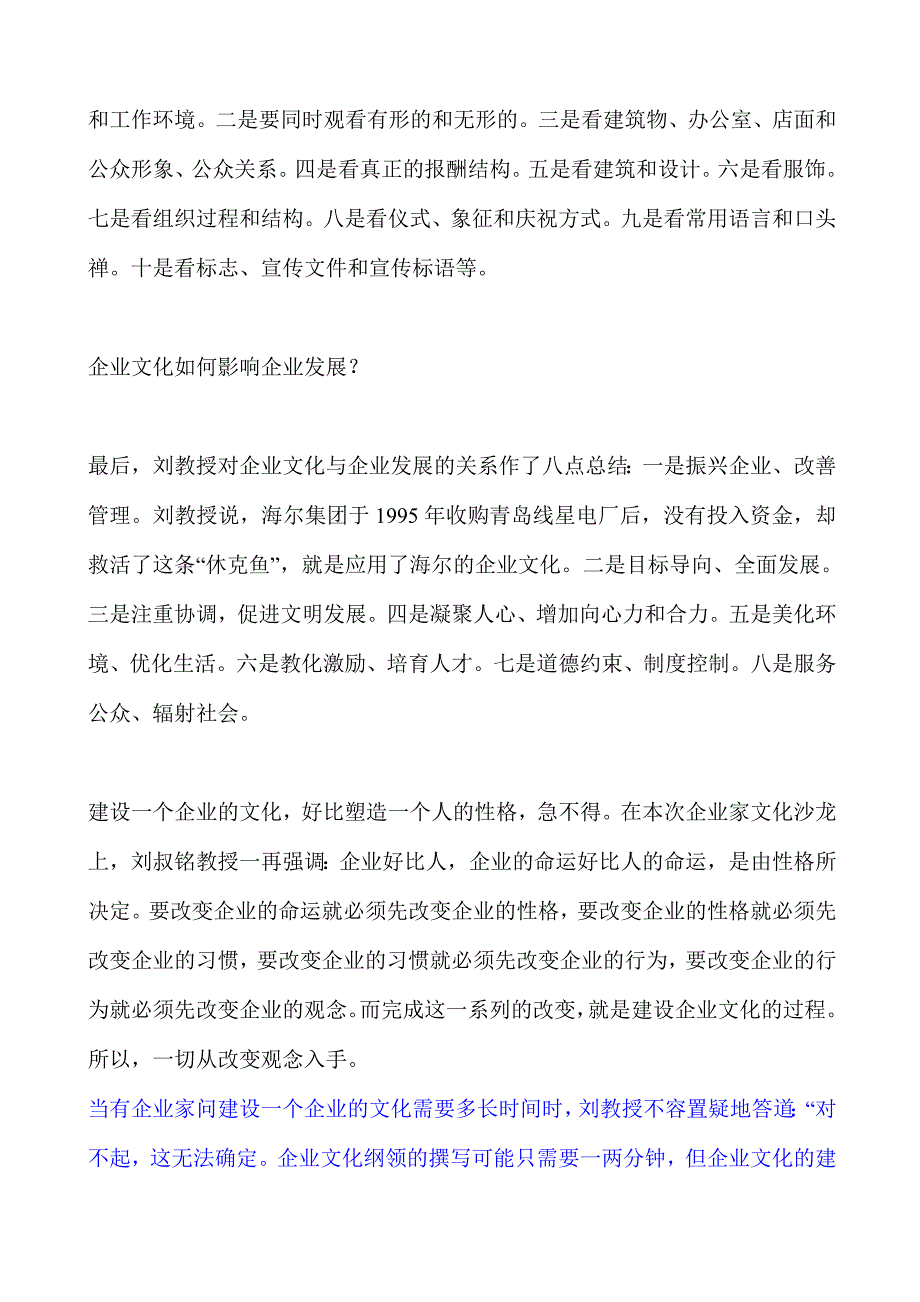 和工作环境。二是要同时观看有形的和无形的。三是看建筑物、办公室、店面和公众形象、公众关系。四是看真正的报酬结构。五是看建筑和设计。六是看服饰。七是看组织过程和结构。八是看仪式、象征和庆祝方式。九是看常用语言和口头禅。十是看标志、宣传文件和宣传标语等。

企业文化如何影响企业发展？

最后，刘教授对企业文化与企业发展的关系作了八点总结：一是振兴企业、改善管理。刘教授说，海尔集团于 1995 年收购青岛线星电厂后，没有投入资金，却救活了这条“休克鱼”，就是应用了海尔的企业文化。二是目标导向、全面发展。三是注重协调，促进文明发展。四是凝聚人心、增加向心力和合力。五是美化环境、优化生活。六是教化激励、培育人才。七是道德约束、制度控制。八是服务公众、辐射社会。

建设一个企业的文化，好比塑造一个人的性格，急不得。在本次企业家文化沙龙上，刘叔铭教授一再强调：企业好比人，企业的命运好比人的命运，是由性格所决定。要改变企业的命运就必须先改变企业的性格，要改变企业的性格就必须先改变企业的习惯，要改变企业的习惯就必须先改变企业的行为，要改变企业的行为就必须先改变企业的观念。而完成这一系列的改变，就是建设企业文化的过程。所以，一切从改变观念入手。
当有企业家问建设一个企业的文化需要多长时间时，刘教授不容置疑地答道：“对不起，这无法确定。企业文化纲领的撰写可能只需要一两分钟，但企业文化的建